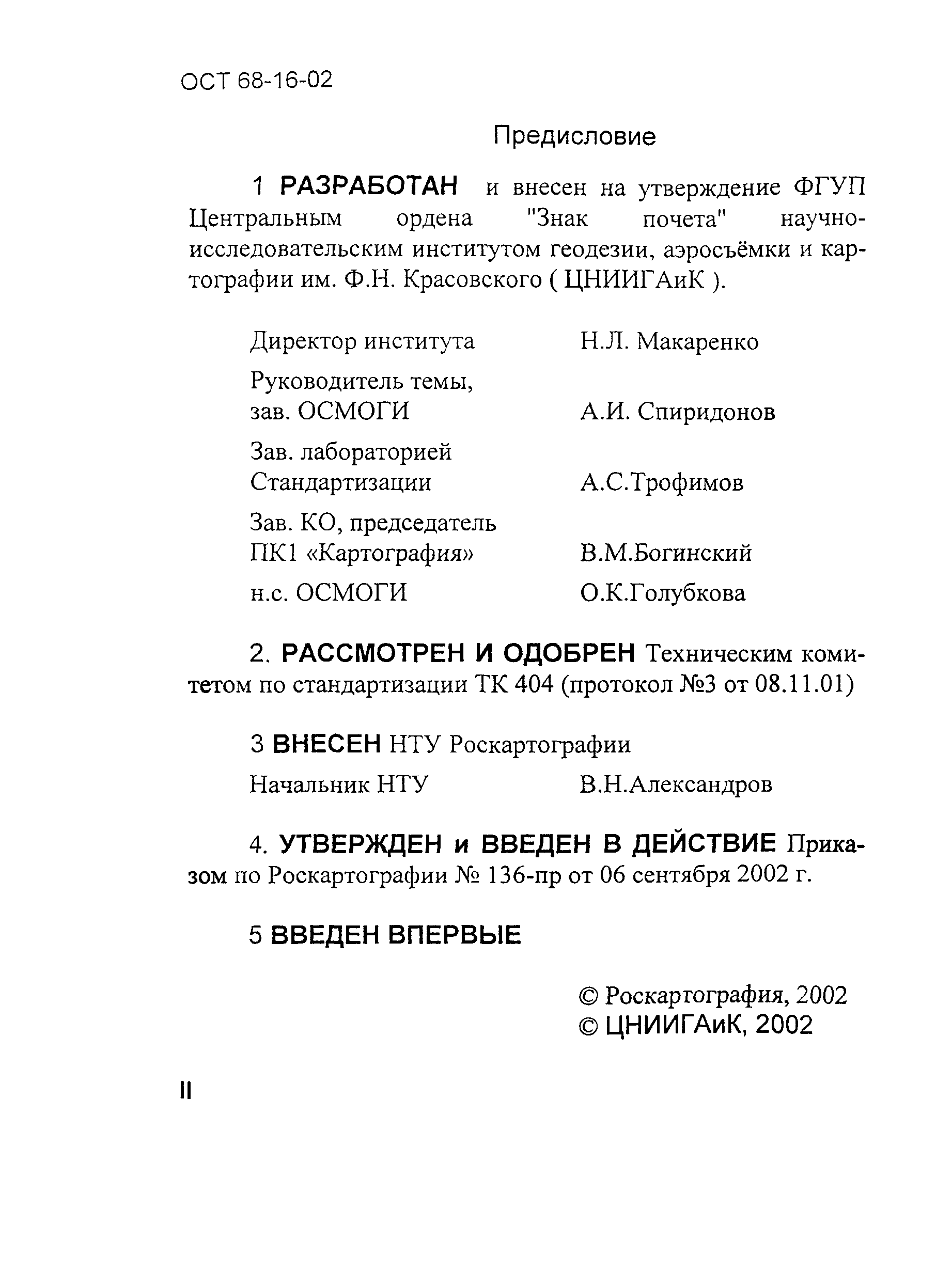 ОСТ 68-16-02

Предисловие

1 РАЗРАБОТАН и внесен на утверждение ФГУП Центральным ордена "Знак почета" научно-исследовательским институтом геодезии, аэросъёмки и картографии им. Ф.Н. Красовского ( ЦНИИГАиК ).

Директор института Н.Л. Макаренко

Руководитель темы, зав. ОСМОГИ А.И. Спиридонов

Зав. лабораторией Стандартизации А.С.Трофимов

Зав. КО, председатель ПК1 «Картография» В.М.Богинский

н.с. ОСМОГИ О.К.Голубкова

2. РАССМОТРЕН И ОДОБРЕН Техническим комитетом по стандартизации ТК 404 (протокол №3 от 08.11.01)

3 ВНЕСЕН НТУ Роскартографии

Начальник НТУ В.Н.Александров

4. УТВЕРЖДЕН и ВВЕДЕН В ДЕЙСТВИЕ Приказом по Роскартографии № 136-пр от 06 сентября 2002 г.

5 ВВЕДЕН ВПЕРВЫЕ

© Роскартография, 2002
© ЦНИИГАиК, 2002

II